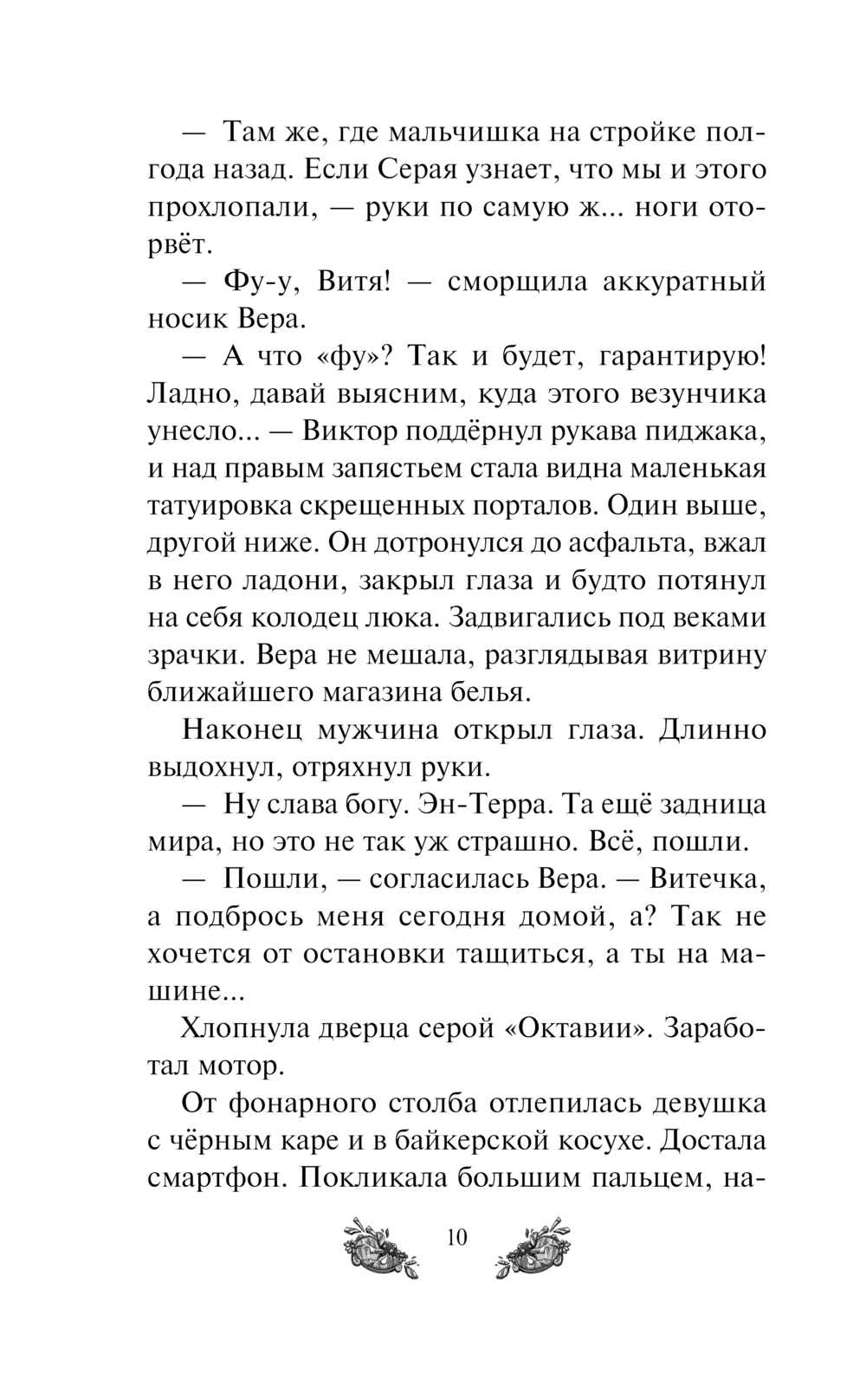 — Там же, где мальчишка на стройке полгода назад. Если Серая узнает, что мы и этого прохлопали, — руки по самую ж... ноги оторвёт.

— Фу-у, Витя! — сморщила аккуратный носик Вера.

— А что «фу»? Так и будет, гарантирую! Ладно, давай выясним, куда этого везунчика унесло... — Виктор поддёрнул рукава пиджака, и над правым запястьем стала видна маленькая татуировка скрещенных порталов. Один выше, другой ниже. Он дотронулся до асфальта, вжал в него ладони, закрыл глаза и будто потянул на себя колодец люка. Задвигались под веками зрачки. Вера не мешала, разглядывая витрину ближайшего магазина белья.

Наконец мужчина открыл глаза. Длинно выдохнул, отряхнул руки.

— Ну слава богу. Эн-Терра. Та ещё задница мира, но это не так уж страшно. Всё, пошли.

— Пошли, — согласилась Вера. — Витечка, а подбрось меня сегодня домой, а? Так не хочется от остановки тащиться, а ты на машине...

Хлопнула дверца серой «Октавии». Заработал мотор.

От фонарного столба отлепилась девушка с чёрным каре и в байкерской косухе. Достала смартфон. Покликала большим пальцем, на-

10